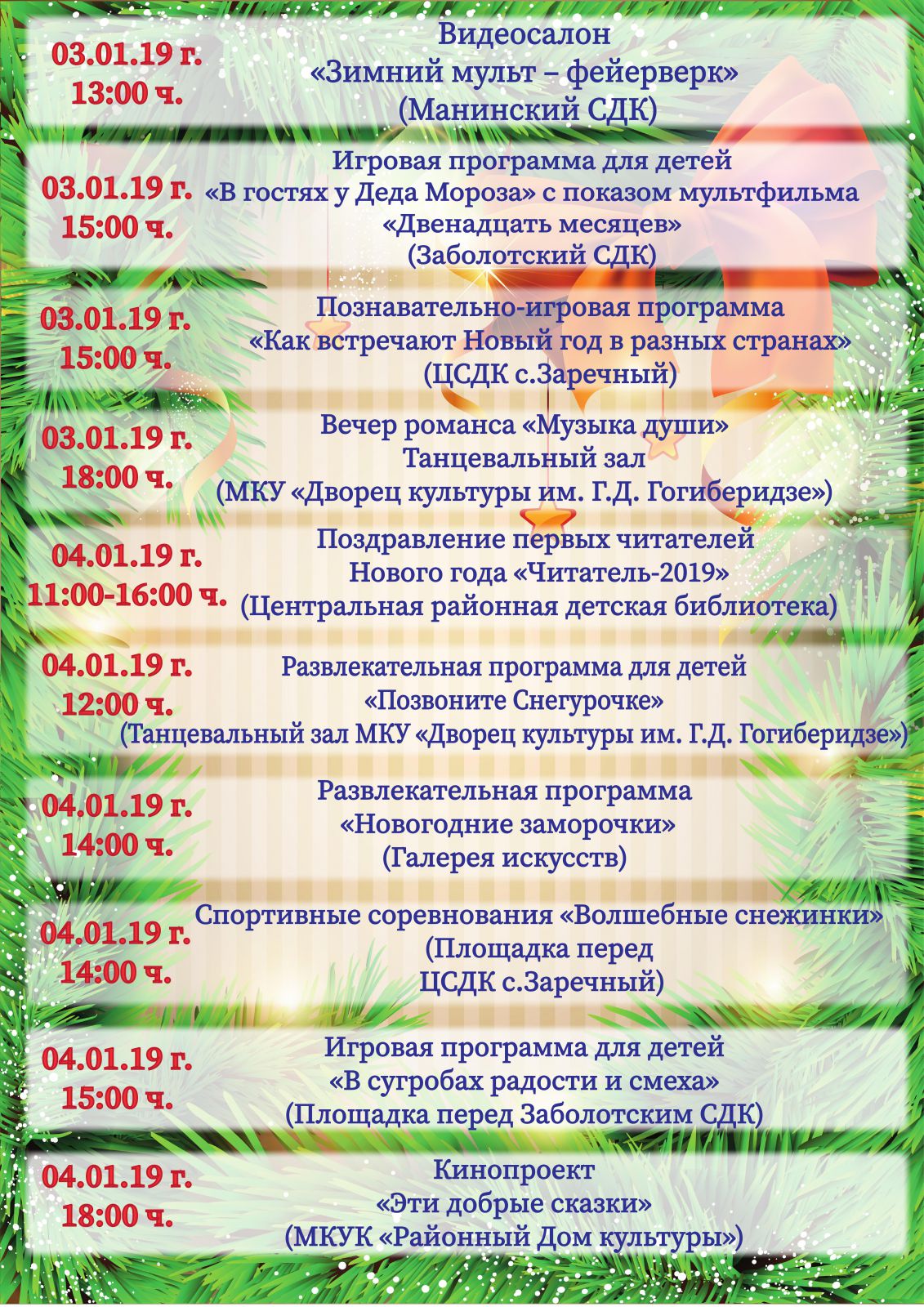 03.01.19 г.
13:00 ч.

Видеосалон
«Зимний мульт – фейерверк»
(Манинский СДК)

03.01.19 г.
15:00 ч.

Игровая программа для детей
«В гостях у Деда Мороза» с показом мультфильма
«Двенадцать месяцев»
(Заболотский СДК)

03.01.19 г.
15:00 ч.

Познавательно-игровая программа
«Как встречают Новый год в разных странах»
(ЦСДК с.Заречный)

03.01.19 г.
18:00 ч.

Вечер романса «Музыка души»
Танцевальный зал
(МКУ «Дворец культуры им. Г.Д. Гогиберидзе»)

04.01.19 г.
11:00-16:00 ч.

Поздравление первых читателей
Нового года «Читатель-2019»
(Центральная районная детская библиотека)

04.01.19 г.
12:00 ч.

Развлекательная программа для детей
«Позвоните Снегурочке»
(Танцевальный зал МКУ «Дворец культуры им. Г.Д. Гогиберидзе»)

04.01.19 г.
14:00 ч.

Развлекательная программа
«Новогодние заморочки»
(Галерея искусств)

04.01.19 г.
14:00 ч.

Спортивные соревнования «Волшебные снежинки»
(Площадка перед
ЦСДК с.Заречный)

04.01.19 г.
15:00 ч.

Игровая программа для детей
«В сугробах радости и смеха»
(Площадка перед Заболотским СДК)

04.01.19 г.
18:00 ч.

Кинопроект
«Эти добрые сказки»
(МКУК «Районный Дом культуры»)